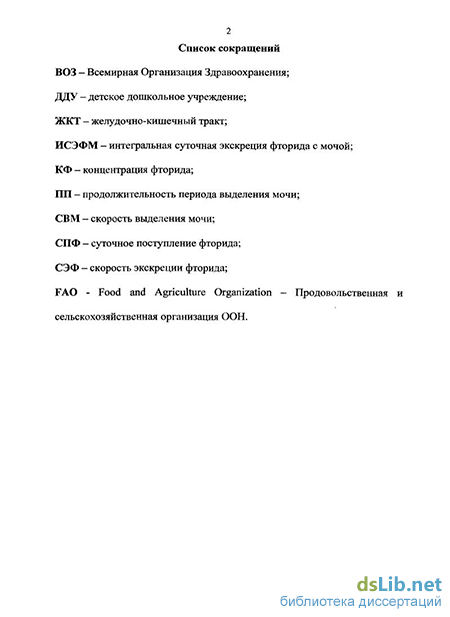 2

Список сокращений

ВОЗ – Всемирная Организация Здравоохранения;

ДДУ – детское дошкольное учреждение;

ЖКТ – желудочно-кишечный тракт;

ИСЭФМ – интегральная суточная экскреция фторида с мочой;

КФ – концентрация фторида;

ПП – продолжительность периода выделения мочи;

СВМ – скорость выделения мочи;

СПФ – суточное поступление фторида;

СЭФ – скорость экскреции фторида;

FAO - Food and Agriculture Organization – Продовольственная и сельскохозяйственная организация ООН.

dsLib.net
библиотека диссертаций